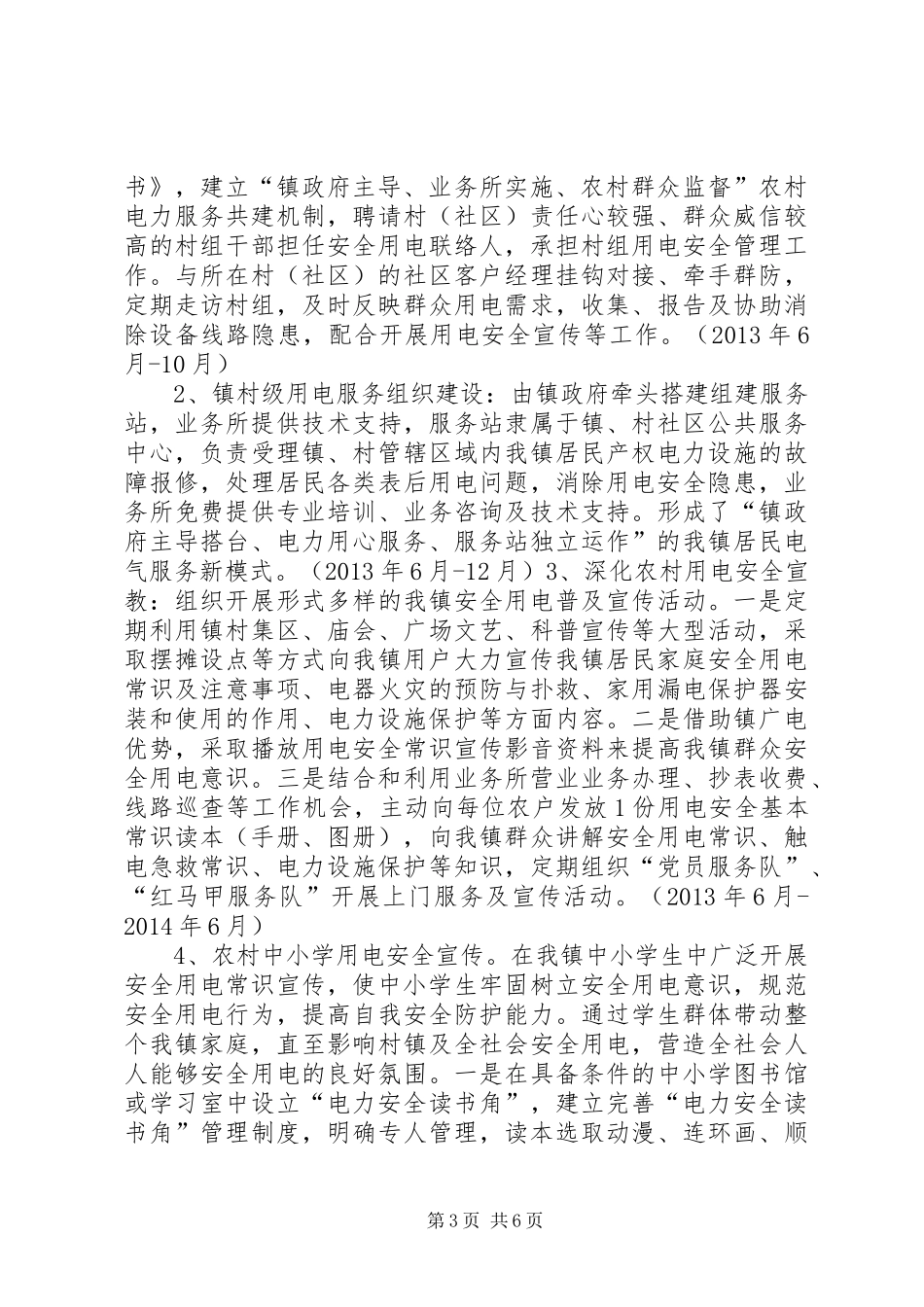 书》，建立“镇政府主导、业务所实施、农村群众监督”农村电力服务共建机制，聘请村（社区）责任心较强、群众威信较高的村组干部担任安全用电联络人，承担村组用电安全管理工作。与所在村（社区）的社区客户经理挂钩对接、牵手群防，定期走访村组，及时反映群众用电需求，收集、报告及协助消除设备线路隐患，配合开展用电安全宣传等工作。（2013年6月-10月）

2、镇村级用电服务组织建设：由镇政府牵头搭建组建服务站，业务所提供技术支持，服务站隶属于镇、村社区公共服务中心，负责受理镇、村管辖区域内我镇居民产权电力设施的故障报修，处理居民各类表后用电问题，消除用电安全隐患，业务所免费提供专业培训、业务咨询及技术支持。形成了“镇政府主导搭台、电力用心服务、服务站独立运作”的我镇居民电气服务新模式。（2013年6月-12月）3、深化农村用电安全宣教：组织开展形式多样的我镇安全用电普及宣传活动。一是定期利用镇村集区、庙会、广场文艺、科普宣传等大型活动，采取摆摊设点等方式向我镇用户大力宣传我镇居民家庭安全用电常识及注意事项、电器火灾的预防与扑救、家用漏电保护器安装和使用的作用、电力设施保护等方面内容。二是借助镇广电优势，采取播放用电安全常识宣传影音资料来提高我镇群众安全用电意识。三是结合和利用业务所营业业务办理、抄表收费、线路巡查等工作机会，主动向每位农户发放1份用电安全基本常识读本（手册、图册），向我镇群众讲解安全用电常识、触电急救常识、电力设施保护等知识，定期组织“党员服务队”、“红马甲服务队”开展上门服务及宣传活动。（2013年6月-2014年6月）

4、农村中小学用电安全宣传。在我镇中小学生中广泛开展安全用电常识宣传，使中小学生牢固树立安全用电意识，规范安全用电行为，提高自我安全防护能力。通过学生群体带动整个我镇家庭，直至影响村镇及全社会安全用电，营造全社会人人能够安全用电的良好氛围。一是在具备条件的中小学图书馆或学习室中设立“电力安全读书角”，建立完善“电力安全读书角”管理制度，明确专人管理，读本选取动漫、连环画、顺

第3页 共6页